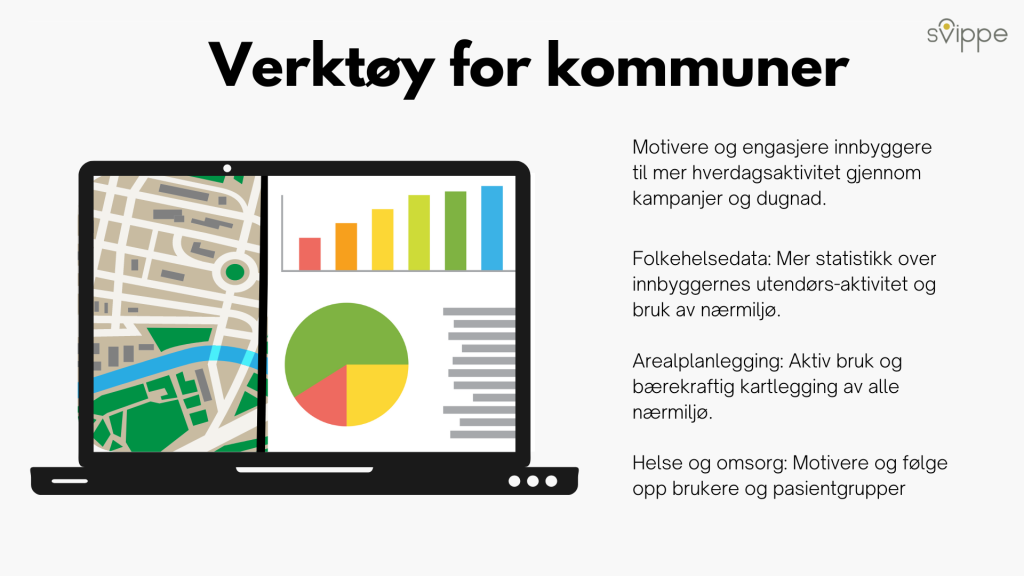 svippe

Verktøy for kommuner

Motivere og engasjere innbyggere til mer hverdagsaktivitet gjennom kampanjer og dugnad.

Folkehelsedata: Mer statistikk over innbyggernes utendørs-aktivitet og bruk av nærmiljø.

Arealplanlegging: Aktiv bruk og bærekraftig kartlegging av alle nærmiljø.

Helse og omsorg: Motivere og følge opp brukere og pasientgrupper